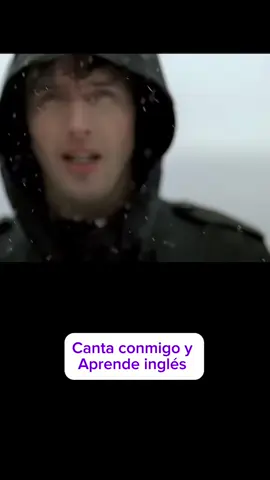 Canta conmigo y Aprende inglés